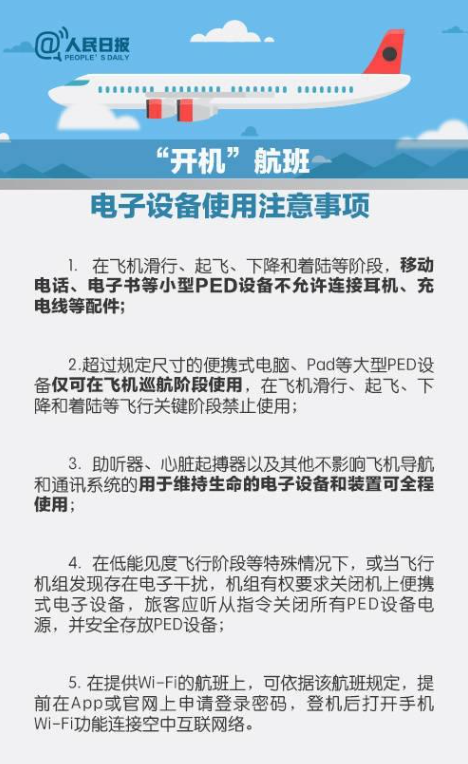 @人民日报
PEOPLE'S DAILY

“开机”航班

电子设备使用注意事项

1. 在飞机滑行、起飞、下降和着陆等阶段，移动电话、电子书等小型PED设备不允许连接耳机、充电线等配件；

2.超过规定尺寸的便携式电脑、Pad等大型PED设备仅可在飞机巡航阶段使用，在飞机滑行、起飞、下降和着陆等飞行关键阶段禁止使用；

3. 助听器、心脏起搏器以及其他不影响飞机导航和通讯系统的用于维持生命的电子设备和装置可全程使用；

4. 在低能见度飞行阶段等特殊情况下，或当飞行机组发现存在电子干扰，机组有权要求关闭机上便携式电子设备，旅客应听从指令关闭所有PED设备电源，并安全存放PED设备；

5. 在提供Wi-Fi的航班上，可依据该航班规定，提前在App或官网上申请登录密码，登机后打开手机Wi-Fi功能连接空中互联网络。